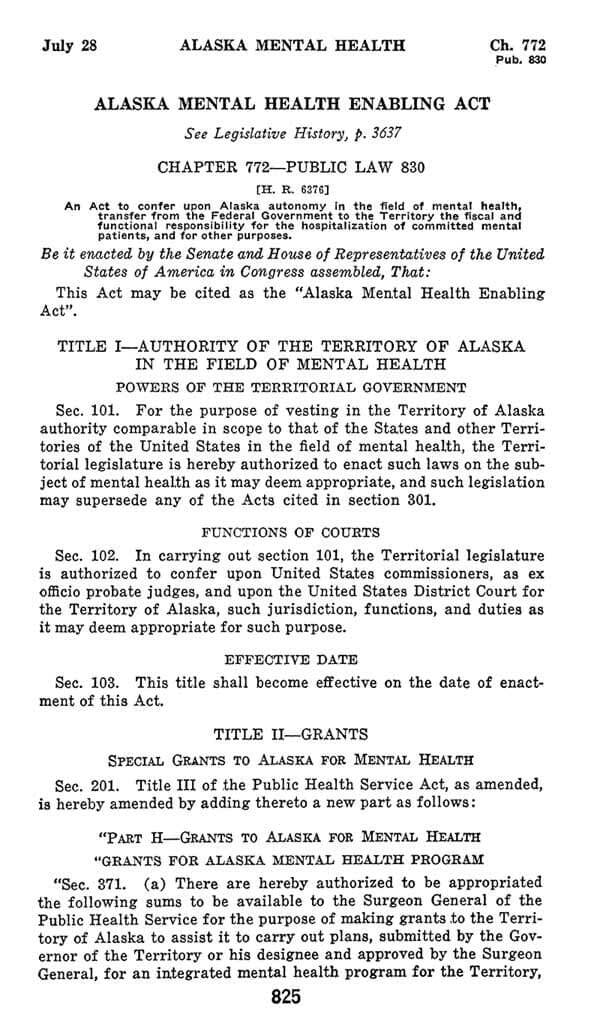 July 28 ALASKA MENTAL HEALTH Ch. 772
Pub. 830

ALASKA MENTAL HEALTH ENABLING ACT

See Legislative History, p. 3637

CHAPTER 772—PUBLIC LAW 830

[H. R. 6376]

An Act to confer upon Alaska autonomy in the field of mental health, transfer from the Federal Government to the Territory the fiscal and functional responsibility for the hospitalization of committed mental patients, and for other purposes.

Be it enacted by the Senate and House of Representatives of the United States of America in Congress assembled, That:

This Act may be cited as the "Alaska Mental Health Enabling Act".

TITLE I—AUTHORITY OF THE TERRITORY OF ALASKA IN THE FIELD OF MENTAL HEALTH

POWERS OF THE TERRITORIAL GOVERNMENT

Sec. 101. For the purpose of vesting in the Territory of Alaska authority comparable in scope to that of the States and other Territories of the United States in the field of mental health, the Territorial legislature is hereby authorized to enact such laws on the subject of mental health as it may deem appropriate, and such legislation may supersede any of the Acts cited in section 301.

FUNCTIONS OF COURTS

Sec. 102. In carrying out section 101, the Territorial legislature is authorized to confer upon United States commissioners, as ex officio probate judges, and upon the United States District Court for the Territory of Alaska, such jurisdiction, functions, and duties as it may deem appropriate for such purpose.

EFFECTIVE DATE

Sec. 103. This title shall become effective on the date of enactment of this Act.

TITLE II—GRANTS

SPECIAL GRANTS TO ALASKA FOR MENTAL HEALTH

Sec. 201. Title III of the Public Health Service Act, as amended, is hereby amended by adding thereto a new part as follows:

"PART H—GRANTS TO ALASKA FOR MENTAL HEALTH

"GRANTS FOR ALASKA MENTAL HEALTH PROGRAM

"Sec. 371. (a) There are hereby authorized to be appropriated the following sums to be available to the Surgeon General of the Public Health Service for the purpose of making grants to the Territory of Alaska to assist it to carry out plans, submitted by the Governor of the Territory or his designee and approved by the Surgeon General, for an integrated mental health program for the Territory,

825